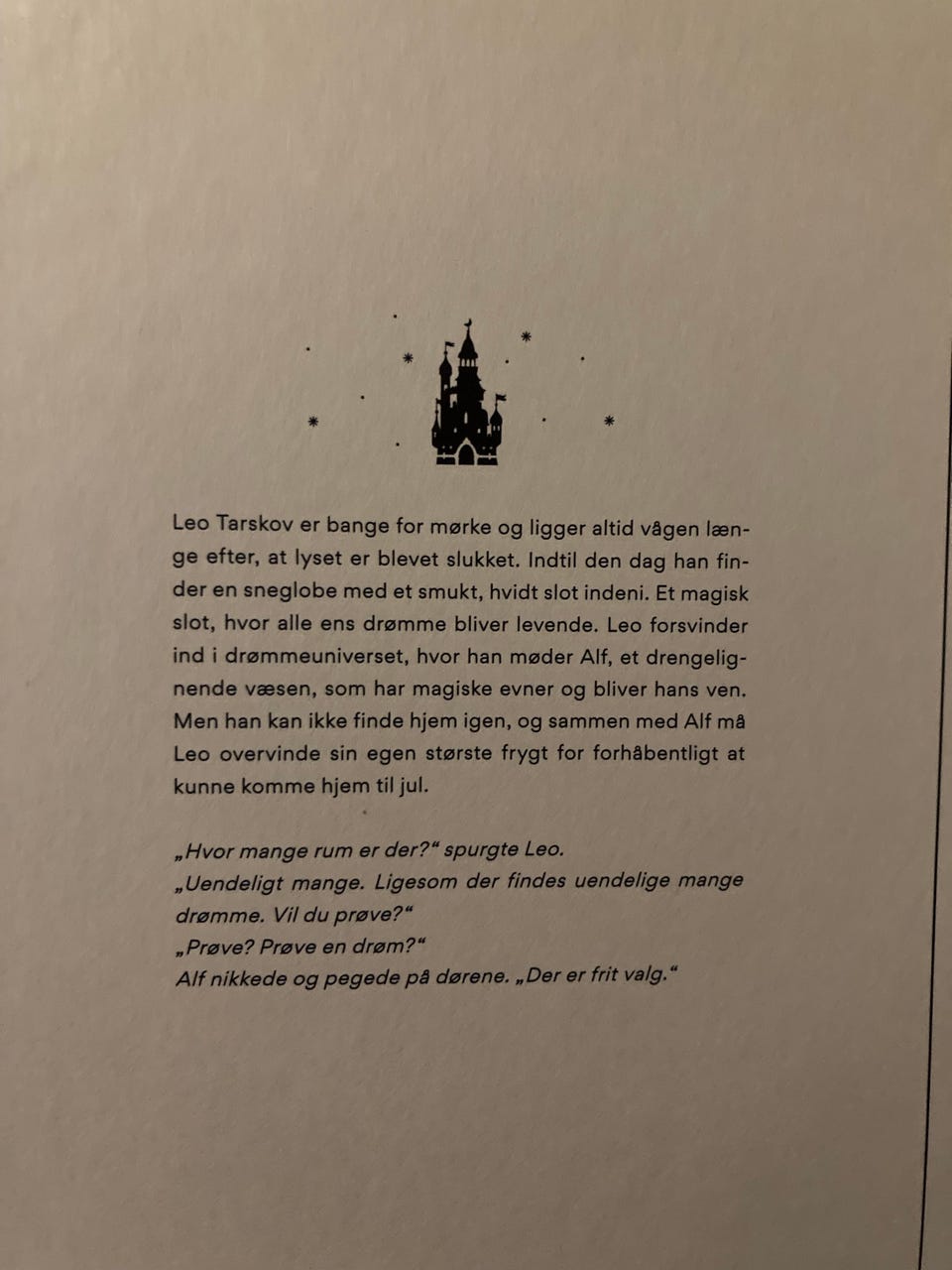 Leo Tarskov er bange for mørke og ligger altid vågen længe efter, at lyset er blevet slukket. Indtil den dag han finder en sneglobe med et smukt, hvidt slot indeni. Et magisk slot, hvor alle ens drømme bliver levende. Leo forsvinder ind i drømmeuniverset, hvor han møder Alf, et drengelignende væsen, som har magiske evner og bliver hans ven. Men han kan ikke finde hjem igen, og sammen med Alf må Leo overvinde sin egen største frygt for forhåbentligt at kunne komme hjem til jul.

„Hvor mange rum er der?“ spurgte Leo.
„Uendeligt mange. Ligesom der findes uendelige mange drømme. Vil du prøve?“
„Prøve? Prøve en drøm?“
Alf nikkede og pegede på dørene. „Der er frit valg.“